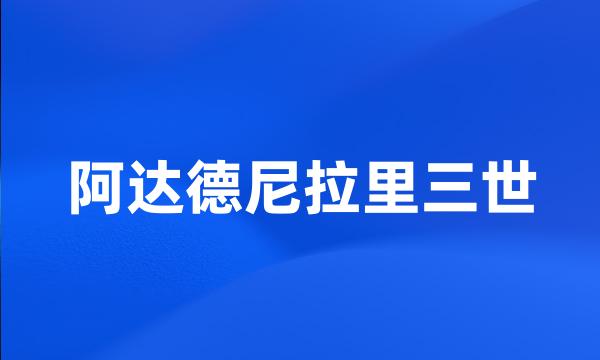 阿达德尼拉里三世